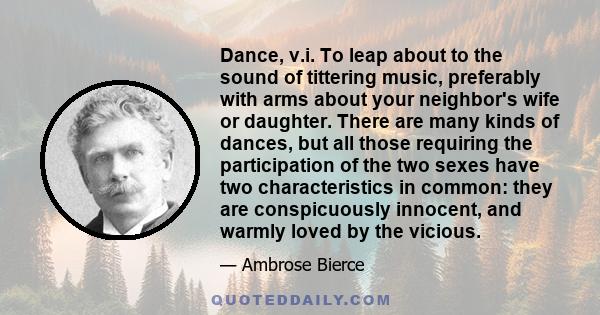 Dance, v.i. To leap about to the sound of tittering music, preferably with arms about your neighbor's wife or daughter. There are many kinds of dances, but all those requiring the participation of the two sexes have two characteristics in common: they are conspicuously innocent, and warmly loved by the vicious.

— Ambrose Bierce

QUOTEDDAILY.COM